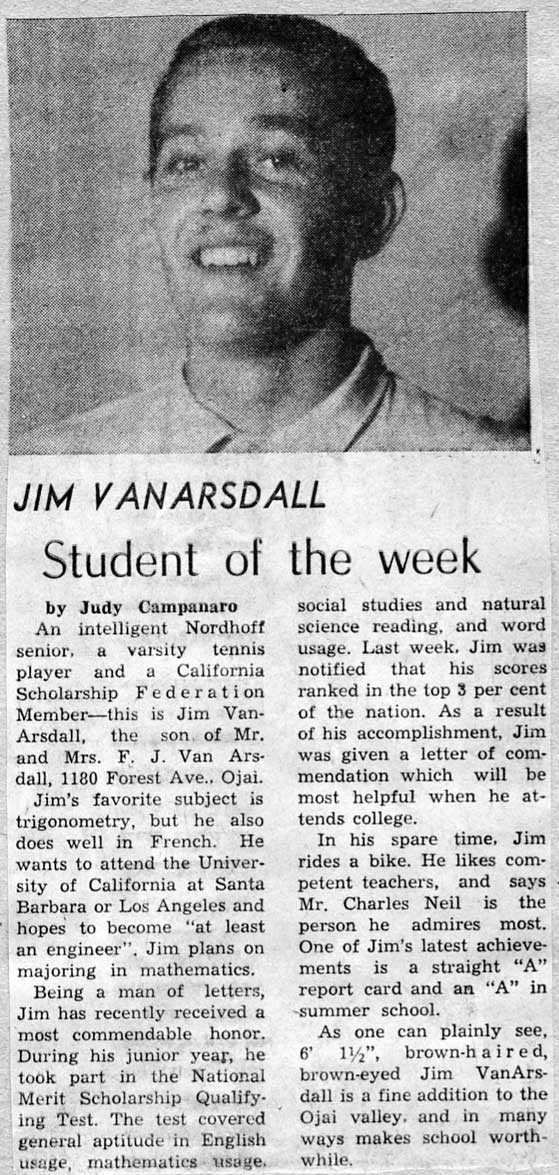 JIM VANARSDALL

Student of the week

by Judy Campanaro

An intelligent Nordhoff senior, a varsity tennis player and a California Scholarship Federation Member—this is Jim VanArsdall, the son of Mr. and Mrs. F. J. Van Arsdall, 1180 Forest Ave., Ojai.

Jim's favorite subject is trigonometry, but he also does well in French. He wants to attend the University of California at Santa Barbara or Los Angeles and hopes to become "at least an engineer". Jim plans on majoring in mathematics.

Being a man of letters, Jim has recently received a most commendable honor. During his junior year, he took part in the National Merit Scholarship Qualifying Test. The test covered general aptitude in English usage, mathematics usage, social studies and natural science reading, and word usage. Last week, Jim was notified that his scores ranked in the top 3 per cent of the nation. As a result of his accomplishment, Jim was given a letter of commendation which will be most helpful when he attends college.

In his spare time, Jim rides a bike. He likes competent teachers, and says Mr. Charles Neil is the person he admires most. One of Jim's latest achievements is a straight "A" report card and an "A" in summer school.

As one can plainly see, 6' 1½", brown-haired, brown-eyed Jim VanArsdall is a fine addition to the Ojai valley, and in many ways makes school worthwhile.